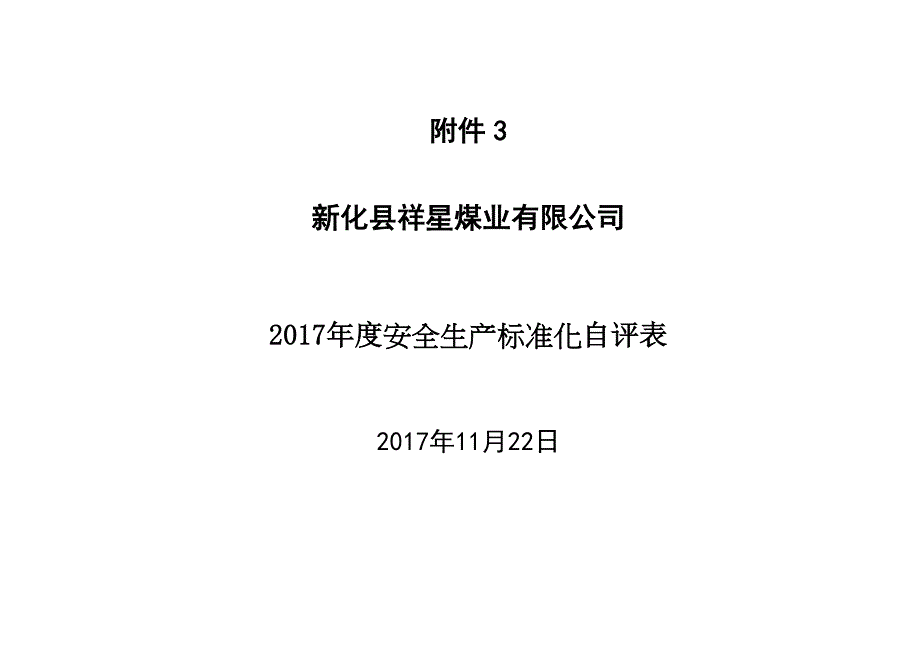 附件 3

新化县祥星煤业有限公司

2017年度安全生产标准化自评表

2017年11月22日